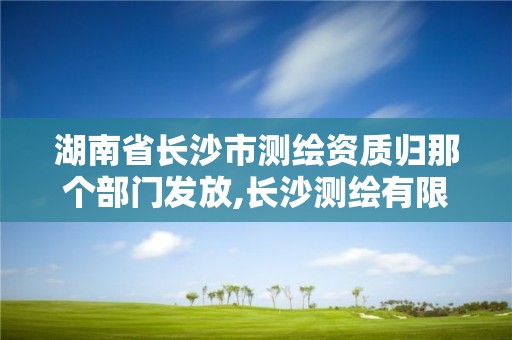 湖南省长沙市测绘资质归那个部门发放,长沙测绘有限